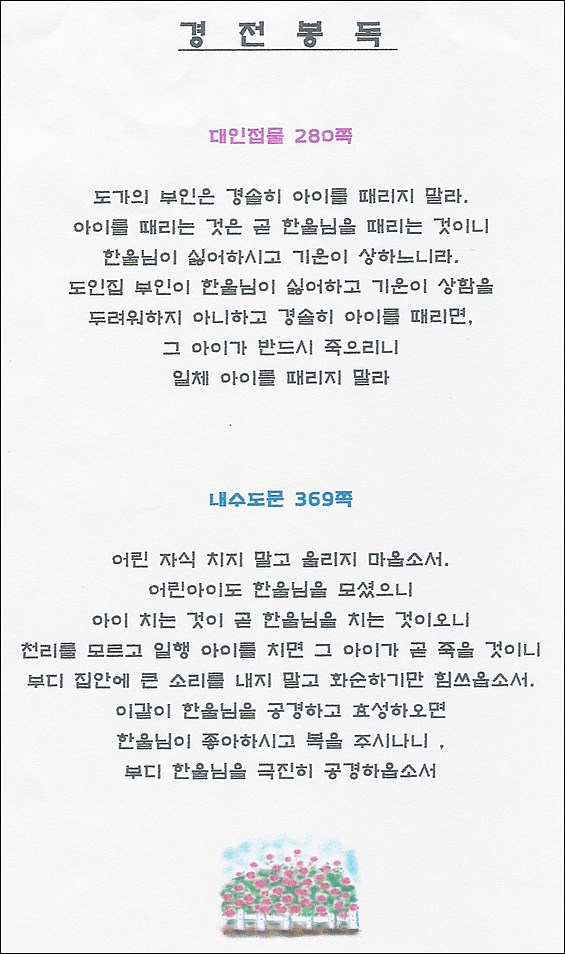 경 전 봉 독

대인접물 280쪽

도가의 부인은 경솔히 아이를 때리지 말라.
아이를 때리는 것은 곧 한울님을 때리는 것이니
한울님이 싫어하시고 기운이 상하느니라.
도인집 부인이 한울님이 싫어하고 기운이 상함을
두려워하지 아니하고 경솔히 아이를 때리면,
그 아이가 반드시 죽으리니
일체 아이를 때리지 말라

내수도문 369쪽

어린 자식 치지 말고 울리지 마옵소서.
어린아이도 한울님을 모셨으니
아이 치는 것이 곧 한울님을 치는 것이오니
천리를 모르고 일행 아이를 치면 그 아이가 곧 죽을 것이니
부디 집안에 큰 소리를 내지 말고 화순하기만 힘쓰옵소서.
이같이 한울님을 공경하고 효성하오면
한울님이 좋아하시고 복을 주시나니 ,
부디 한울님을 극진히 공경하옵소서